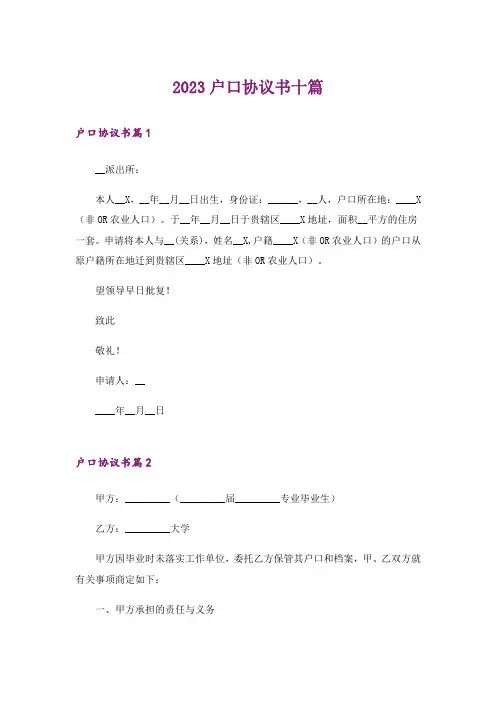 2023户口协议书十篇

户口协议书篇1

__派出所：

本人__X，__年__月__日出生，身份证：______，__人，户口所在地：____X（非OR农业人口）。于__年__月__日于贵辖区____X地址，面积__平方的住房一套。申请将本人与__(关系)，姓名__X,户籍____X（非OR农业人口）的户口从原户籍所在地迁到贵辖区____X地址（非OR农业人口）。

望领导早日批复！

致此

敬礼！

申请人：__

____年__月__日

户口协议书篇2

甲方：________（________届________专业毕业生）

乙方：________大学

甲方因毕业时未落实工作单位，委托乙方保管其户口和档案，甲、乙双方就有关事项商定如下：

一、甲方承担的责任与义务